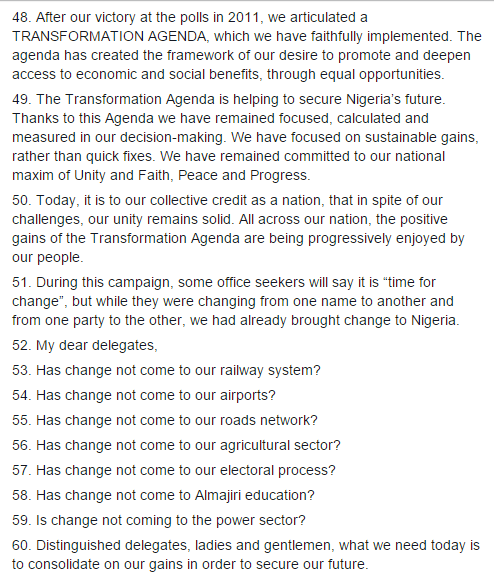 48. After our victory at the polls in 2011, we articulated a TRANSFORMATION AGENDA, which we have faithfully implemented. The agenda has created the framework of our desire to promote and deepen access to economic and social benefits, through equal opportunities.

49. The Transformation Agenda is helping to secure Nigeria's future. Thanks to this Agenda we have remained focused, calculated and measured in our decision-making. We have focused on sustainable gains, rather than quick fixes. We have remained committed to our national maxim of Unity and Faith, Peace and Progress.

50. Today, it is to our collective credit as a nation, that in spite of our challenges, our unity remains solid. All across our nation, the positive gains of the Transformation Agenda are being progressively enjoyed by our people.

51. During this campaign, some office seekers will say it is "time for change", but while they were changing from one name to another and from one party to the other, we had already brought change to Nigeria.

52. My dear delegates,

53. Has change not come to our railway system?

54. Has change not come to our airports?

55. Has change not come to our roads network?

56. Has change not come to our agricultural sector?

57. Has change not come to our electoral process?

58. Has change not come to Almajiri education?

59. Is change not coming to the power sector?

60. Distinguished delegates, ladies and gentlemen, what we need today is to consolidate on our gains in order to secure our future.